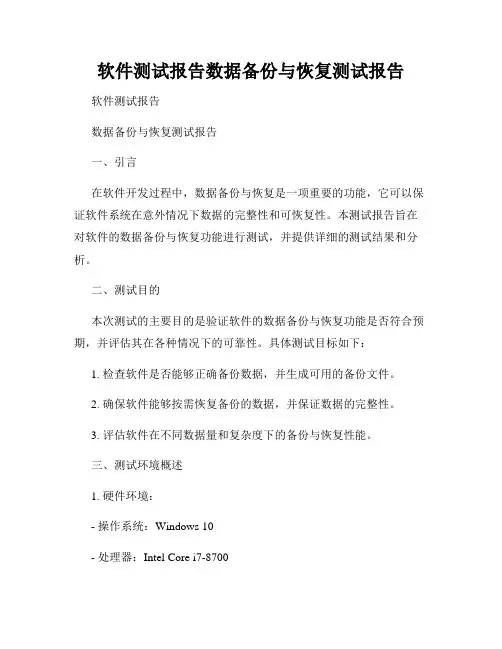 软件测试报告数据备份与恢复测试报告

软件测试报告

数据备份与恢复测试报告

一、引言

在软件开发过程中，数据备份与恢复是一项重要的功能，它可以保证软件系统在意外情况下数据的完整性和可恢复性。本测试报告旨在对软件的数据备份与恢复功能进行测试，并提供详细的测试结果和分析。

二、测试目的

本次测试的主要目的是验证软件的数据备份与恢复功能是否符合预期，并评估其在各种情况下的可靠性。具体测试目标如下：

1. 检查软件是否能够正确备份数据，并生成可用的备份文件。

2. 确保软件能够按需恢复备份的数据，并保证数据的完整性。

3. 评估软件在不同数据量和复杂度下的备份与恢复性能。

三、测试环境概述

1. 硬件环境：

- 操作系统：Windows 10

- 处理器：Intel Core i7-8700